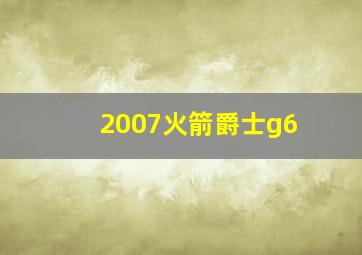 2007火箭爵士g6